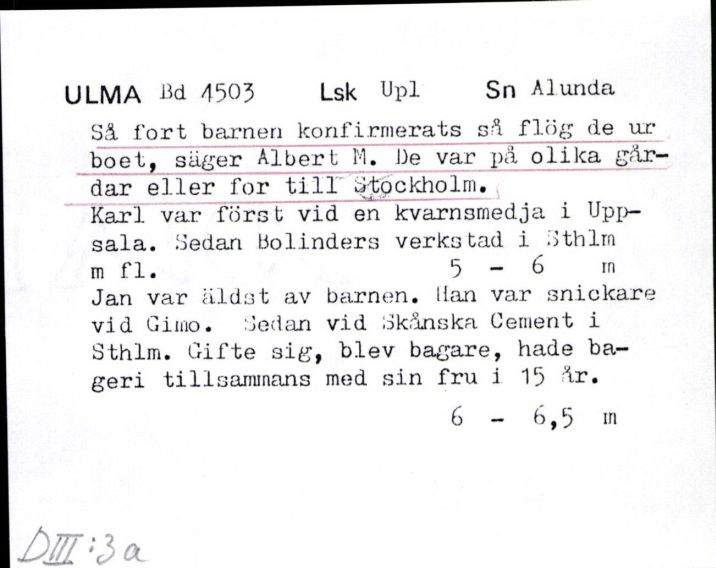 ULMA Bd 4503 Lsk Upl Sn Alunda

Så fort barnen konfirmerats så flög de ur boet, säger Albert M. De var på olika gårdar eller for till Stockholm.
Karl var först vid en kvarnsmedja i Uppsala. Sedan Bolinders verkstad i Sthlm m fl. 5 - 6 m
Jan var äldst av barnen. Han var snickare vid Gimo. Sedan vid Skånska Cement i Sthlm. Gifte sig, blev bagare, hade bageri tillsammans med sin fru i 15 år.
6 - 6,5 m

DIII:3a